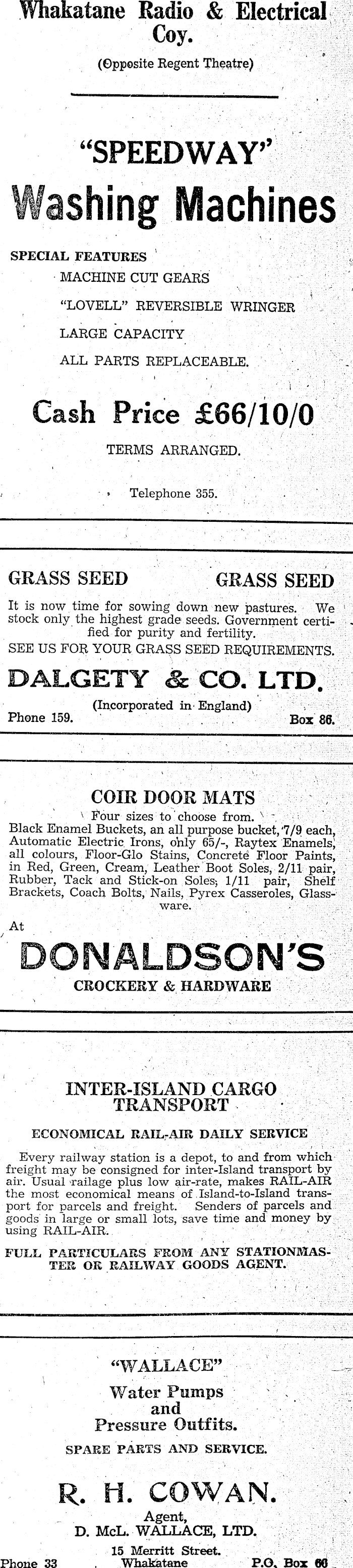 Whakatane Radio & Electrical Coy.

(Opposite Regent Theatre)

"SPEEDWAY"
Washing Machines

SPECIAL FEATURES
MACHINE CUT GEARS
"LOVELL" REVERSIBLE WRINGER
LARGE CAPACITY
ALL PARTS REPLACEABLE.

Cash Price £66/10/0

TERMS ARRANGED.

Telephone 355.

GRASS SEED GRASS SEED

It is now time for sowing down new pastures. We stock only the highest grade seeds. Government certified for purity and fertility.
SEE US FOR YOUR GRASS SEED REQUIREMENTS.

DALGETY & CO. LTD.

(Incorporated in England)
Phone 159. Box 86.

COIR DOOR MATS

Four sizes to choose from.
Black Enamel Buckets, an all purpose bucket, 7/9 each, Automatic Electric Irons, only 65/-, Raytex Enamels, all colours, Floor-Glo Stains, Concrete Floor Paints, in Red, Green, Cream, Leather Boot Soles, 2/11 pair, Rubber, Tack and Stick-on Soles, 1/11 pair, Shelf Brackets, Coach Bolts, Nails, Pyrex Casseroles, Glassware.

At
DONALDSON'S
CROCKERY & HARDWARE

INTER-ISLAND CARGO TRANSPORT

ECONOMICAL RAIL-AIR DAILY SERVICE

Every railway station is a depot, to and from which freight may be consigned for inter-Island transport by air. Usual railage plus low air-rate, makes RAIL-AIR the most economical means of Island-to-Island transport for parcels and freight. Senders of parcels and goods in large or small lots, save time and money by using RAIL-AIR.

FULL PARTICULARS FROM ANY STATIONMASTER OR RAILWAY GOODS AGENT.

"WALLACE"
Water Pumps
and
Pressure Outfits.

SPARE PARTS AND SERVICE.

R. H. COWAN.

Agent,
D. McL. WALLACE, LTD.
15 Merritt Street.
Phone 33 Whakatane P.O. Box 66